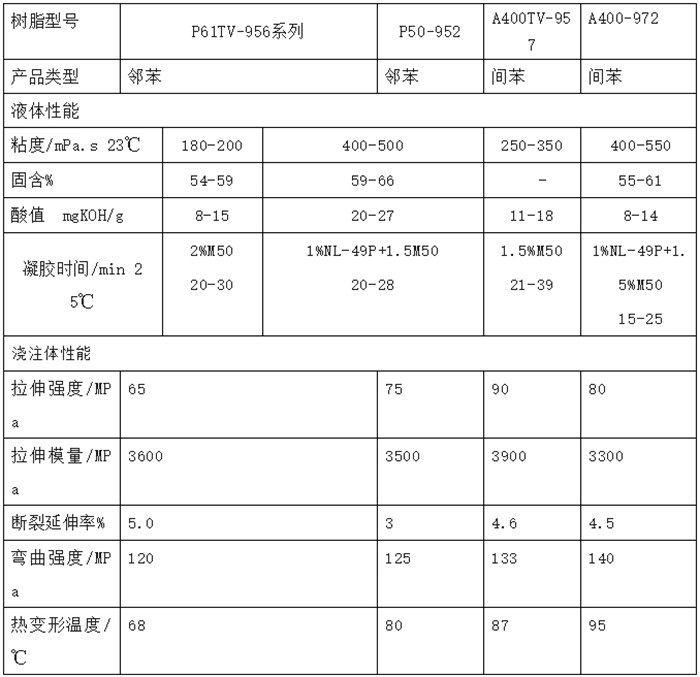 | 树脂型号 | P61TV-956系列 | | P50-952 | A400TV-957 | A400-972 |
|---|---|---|---|---|---|
| 产品类型 | 邻苯 | | 邻苯 | 间苯 | 间苯 |
| 液体性能 | | | | | |
| 粘度/mPa.s 23℃ | 180-200 | 400-500 | | 250-350 | 400-550 |
| 固含% | 54-59 | 59-66 | | - | 55-61 |
| 酸值 mgKOH/g | 8-15 | 20-27 | | 11-18 | 8-14 |
| 凝胶时间/min 25℃ | 2%M50 20-30 | 1%NL-49P+1.5M50 20-28 | | 1.5%M50 21-39 | 1%NL-49P+1.5%M50 15-25 |
| 浇注体性能 | | | | | |
| 拉伸强度/MPa | 65 | | 75 | 90 | 80 |
| 拉伸模量/MPa | 3600 | | 3500 | 3900 | 3300 |
| 断裂延伸率% | 5.0 | | 3 | 4.6 | 4.5 |
| 弯曲强度/MPa | 120 | | 125 | 133 | 140 |
| 热变形温度/℃ | 68 | | 80 | 87 | 95 |